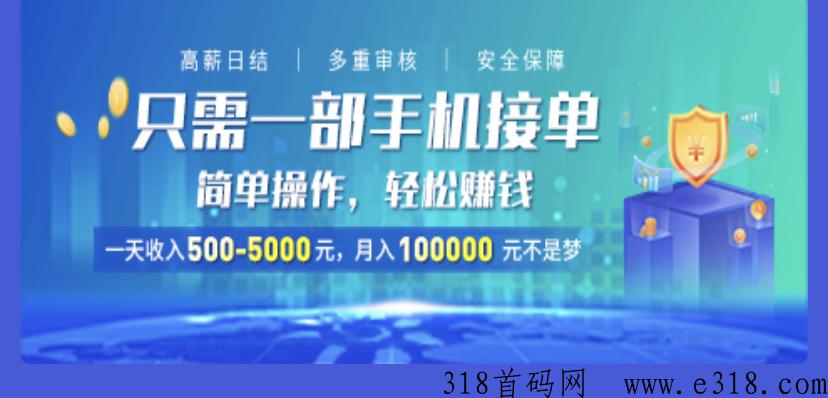 高薪日结 | 多重审核 | 安全保障

只需一部手机接单

简单操作，轻松赚钱

一天收入500-5000元，月入100000 元不是梦

¥

318首码网 www.e318.com